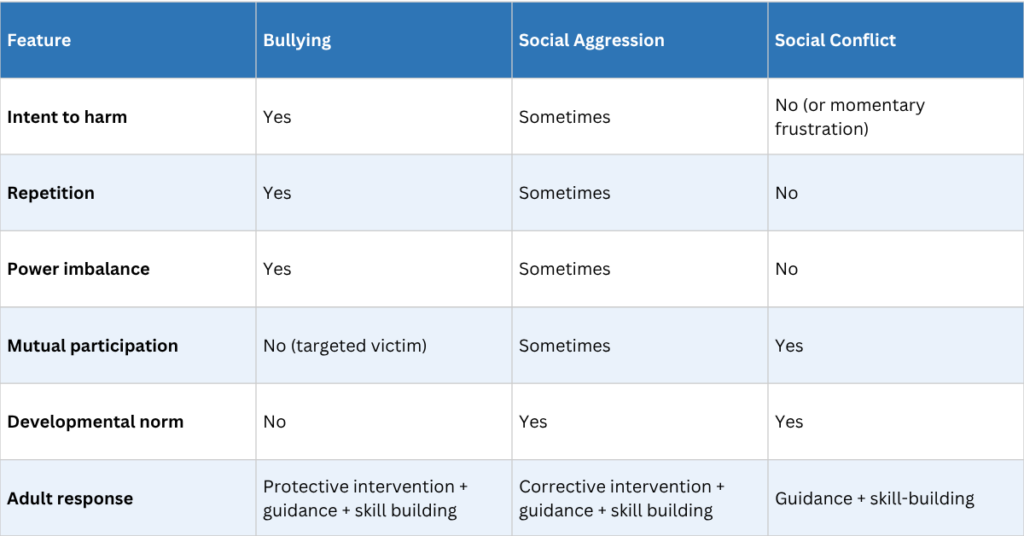 | Feature | Bullying | Social Aggression | Social Conflict |
|---|---|---|---|
| Intent to harm | Yes | Sometimes | No (or momentary frustration) |
| Repetition | Yes | Sometimes | No |
| Power imbalance | Yes | Sometimes | No |
| Mutual participation | No (targeted victim) | Sometimes | Yes |
| Developmental norm | No | Yes | Yes |
| Adult response | Protective intervention + guidance + skill building | Corrective intervention + guidance + skill building | Guidance + skill-building |